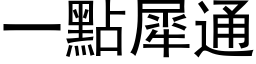 一點犀通